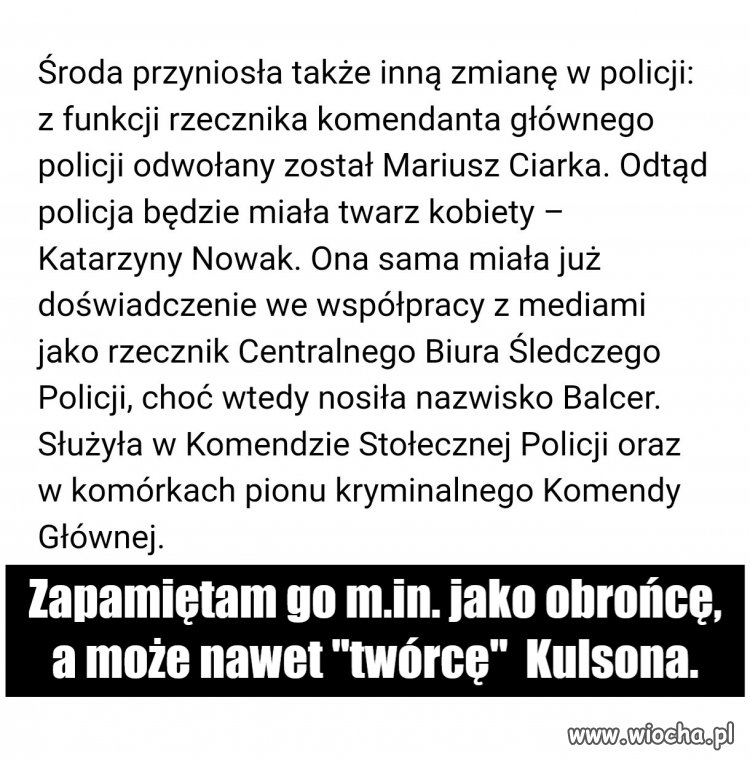 Środa przyniosła także inną zmianę w policji: z funkcji rzecznika komendanta głównego policji odwołany został Mariusz Ciarka. Odtąd policja będzie miała twarz kobiety – Katarzyny Nowak. Ona sama miała już doświadczenie we współpracy z mediami jako rzecznik Centralnego Biura Śledczego Policji, choć wtedy nosiła nazwisko Balcer. Służyła w Komendzie Stołecznej Policji oraz w komórkach pionu kryminalnego Komendy Głównej.

Zapamiętam go m.in. jako obrońcę, a może nawet "twórcę" Kulsona.

www.wiocha.pl